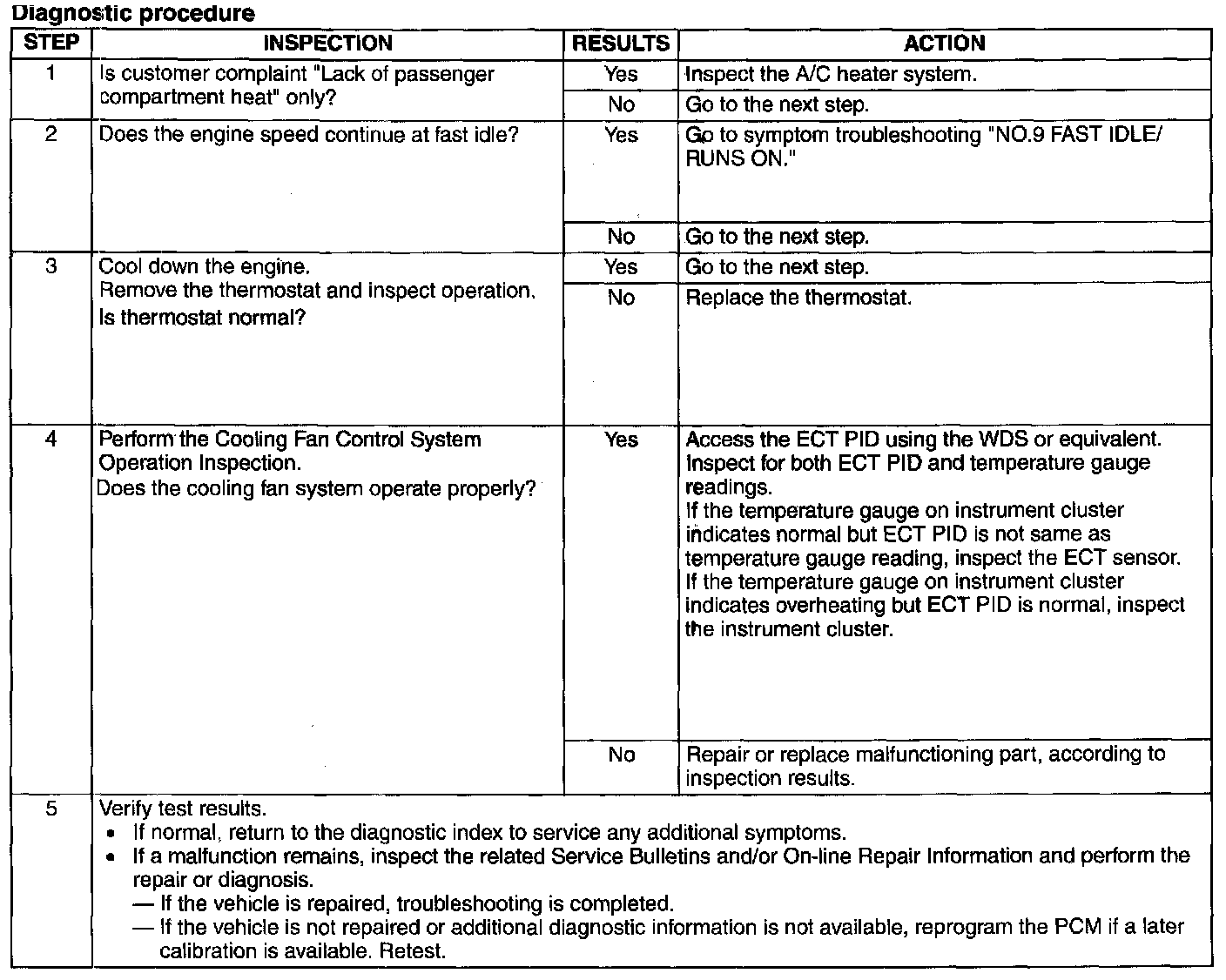 Diagnostic procedure

| STEP | INSPECTION | RESULTS | ACTION |
|---|---|---|---|
| 1 | Is customer complaint "Lack of passenger compartment heat" only? | Yes | Inspect the A/C heater system. |
| | | No | Go to the next step. |
| 2 | Does the engine speed continue at fast idle? | Yes | Go to symptom troubleshooting "NO.9 FAST IDLE/ RUNS ON." |
| | | No | Go to the next step. |
| 3 | Cool down the engine. Remove the thermostat and inspect operation. Is thermostat normal? | Yes | Go to the next step. |
| | | No | Replace the thermostat. |
| 4 | Perform the Cooling Fan Control System Operation Inspection. Does the cooling fan system operate properly? | Yes | Access the ECT PID using the WDS or equivalent. Inspect for both ECT PID and temperature gauge readings. If the temperature gauge on instrument cluster indicates normal but ECT PID is not same as temperature gauge reading, inspect the ECT sensor. If the temperature gauge on instrument cluster indicates overheating but ECT PID is normal, inspect the instrument cluster. |
| | | No | Repair or replace malfunctioning part, according to inspection results. |
| 5 | Verify test results. • If normal, return to the diagnostic index to service any additional symptoms. • If a malfunction remains, inspect the related Service Bulletins and/or On-line Repair Information and perform the repair or diagnosis. — If the vehicle is repaired, troubleshooting is completed. — If the vehicle is not repaired or additional diagnostic information is not available, reprogram the PCM if a later calibration is available. Retest. | | |